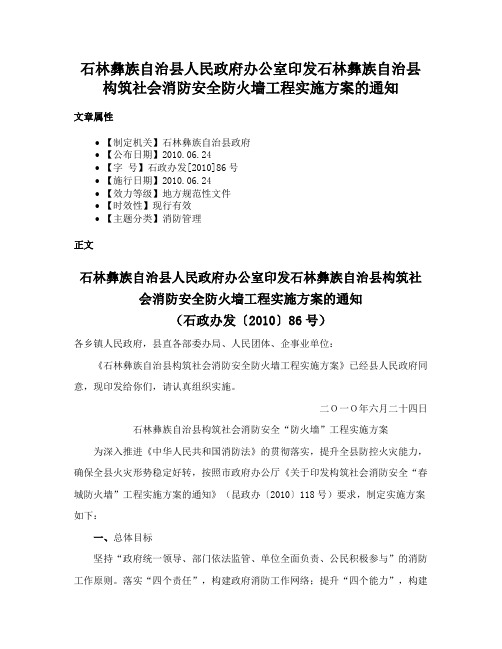 石林彝族自治县人民政府办公室印发石林彝族自治县构筑社会消防安全防火墙工程实施方案的通知

文章属性

- 【制定机关】石林彝族自治县政府
- 【公布日期】2010.06.24
- 【字　号】石政办发[2010]86号
- 【施行日期】2010.06.24
- 【效力等级】地方规范性文件
- 【时效性】现行有效
- 【主题分类】消防管理

正文

石林彝族自治县人民政府办公室印发石林彝族自治县构筑社会消防安全防火墙工程实施方案的通知
（石政办发〔2010〕86号）

各乡镇人民政府，县直各部委办局、人民团体、企事业单位：

《石林彝族自治县构筑社会消防安全防火墙工程实施方案》已经县人民政府同意，现印发给你们，请认真组织实施。

二〇一〇年六月二十四日

石林彝族自治县构筑社会消防安全“防火墙”工程实施方案

为深入推进《中华人民共和国消防法》的贯彻落实，提升全县防控火灾能力，确保全县火灾形势稳定好转，按照市政府办公厅《关于印发构筑社会消防安全“春城防火墙”工程实施方案的通知》（昆政办〔2010〕118号）要求，制定实施方案如下：

一、总体目标

坚持“政府统一领导、部门依法监管、单位全面负责、公民积极参与”的消防工作原则。落实“四个责任”，构建政府消防工作网络；提升“四个能力”，构建